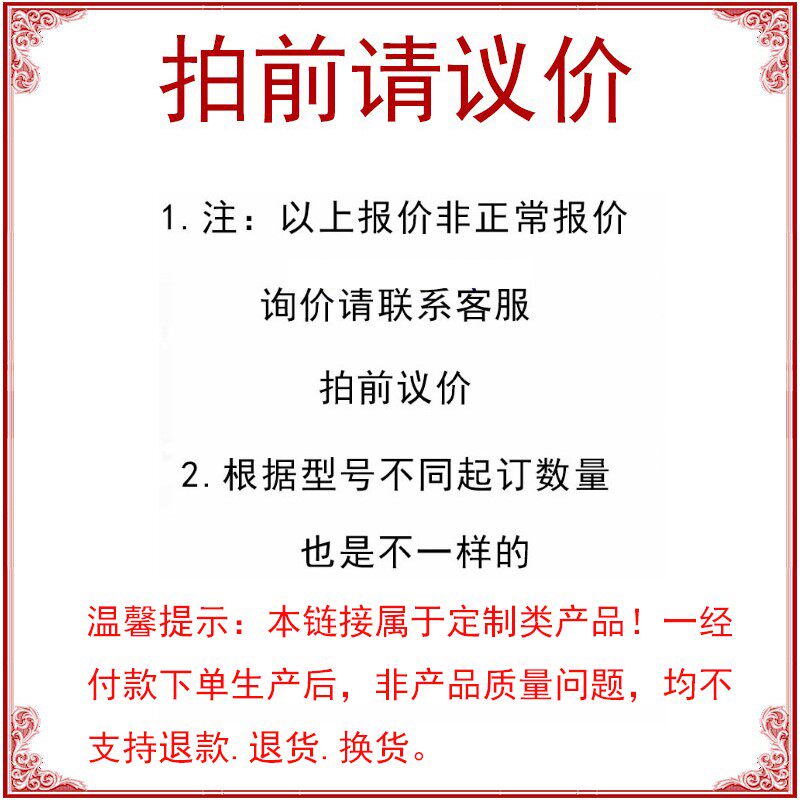 拍前请议价

1.注：以上报价非正常报价

询价请联系客服

拍前议价

2.根据型号不同起订数量

也是不一样的

温馨提示：本链接属于定制类产品！一经付款下单生产后，非产品质量问题，均不支持退款.退货.换货。